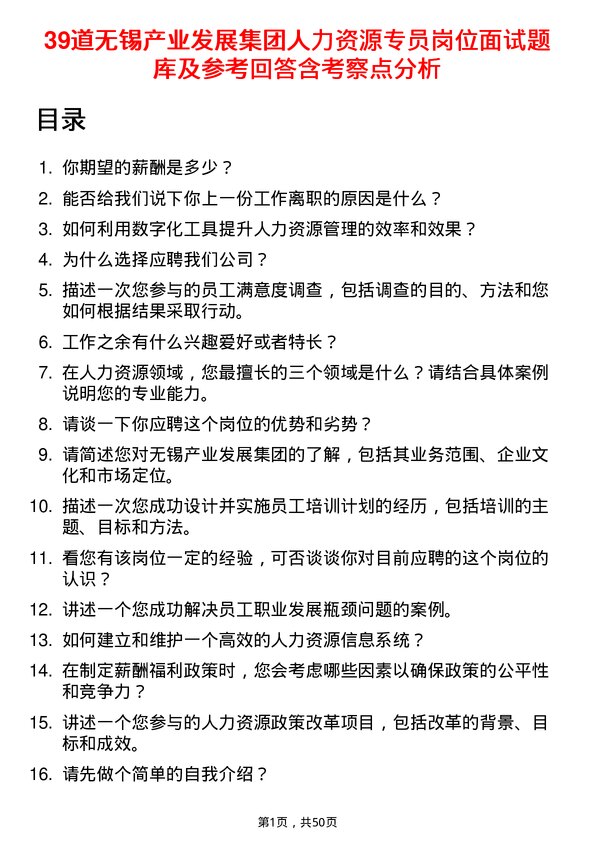 39道无锡产业发展集团人力资源专员岗位面试题库及参考回答含考察点分析

目录

1. 你期望的薪酬是多少？
2. 能否给我们说下你上一份工作离职的原因是什么？
3. 如何利用数字化工具提升人力资源管理的效率和效果？
4. 为什么选择应聘我们公司？
5. 描述一次您参与的员工满意度调查，包括调查的目的、方法和您如何根据结果采取行动。
6. 工作之余有什么兴趣爱好或者特长？
7. 在人力资源领域，您最擅长的三个领域是什么？请结合具体案例说明您的专业能力。
8. 请谈一下你应聘这个岗位的优势和劣势？
9. 请简述您对无锡产业发展集团的了解，包括其业务范围、企业文化和市场定位。
10. 描述一次您成功设计并实施员工培训计划的经历，包括培训的主题、目标和方法。
11. 看您有该岗位一定的经验，可否谈谈你对目前应聘的这个岗位的认识？
12. 讲述一个您成功解决员工职业发展瓶颈问题的案例。
13. 如何建立和维护一个高效的人力资源信息系统？
14. 在制定薪酬福利政策时，您会考虑哪些因素以确保政策的公平性和竞争力？
15. 讲述一个您参与的人力资源政策改革项目，包括改革的背景、目标和成效。
16. 请先做个简单的自我介绍？

第1页，共50页